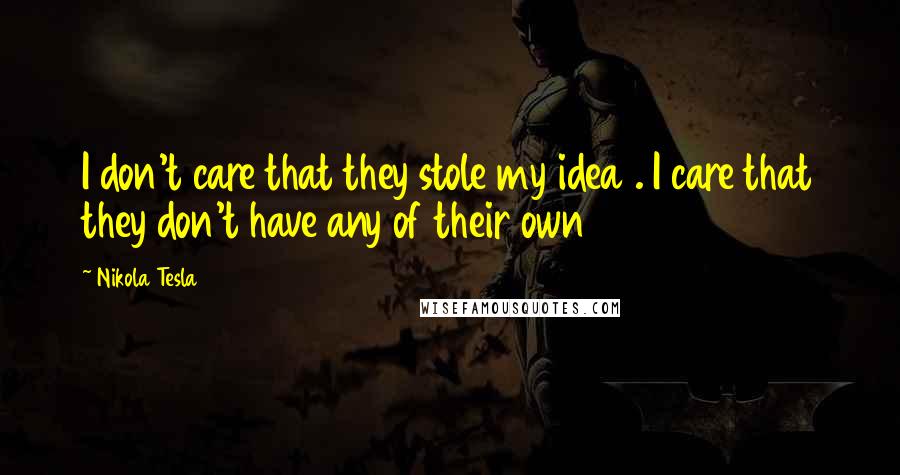 I don't care that they stole my idea . I care that they don't have any of their own

~ Nikola Tesla

WISEFAMOUSQUOTES.COM